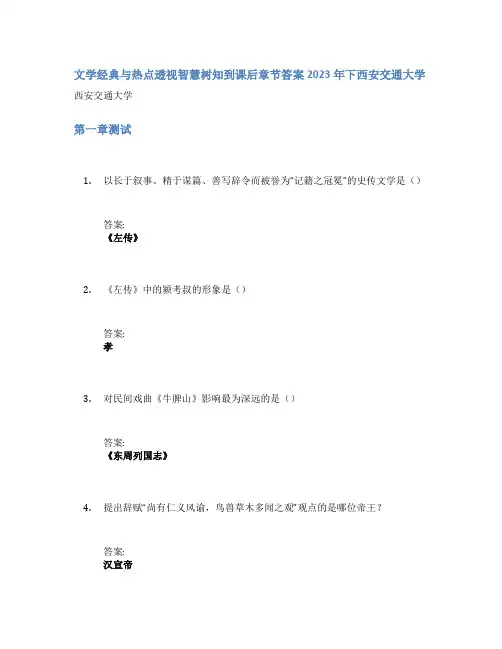 文学经典与热点透视智慧树知到课后章节答案2023年下西安交通大学
西安交通大学

第一章测试

1. 以长于叙事、精于谋篇、善写辞令而被誉为“记籍之冠冕”的史传文学是（）

答案:
《左传》

2. 《左传》中的颍考叔的形象是（）

答案:
孝

3. 对民间戏曲《牛脾山》影响最为深远的是（）

答案:
《东周列国志》

4. 提出辞赋“尚有仁义风谕，鸟兽草木多闻之观”观点的是哪位帝王？

答案:
汉宣帝